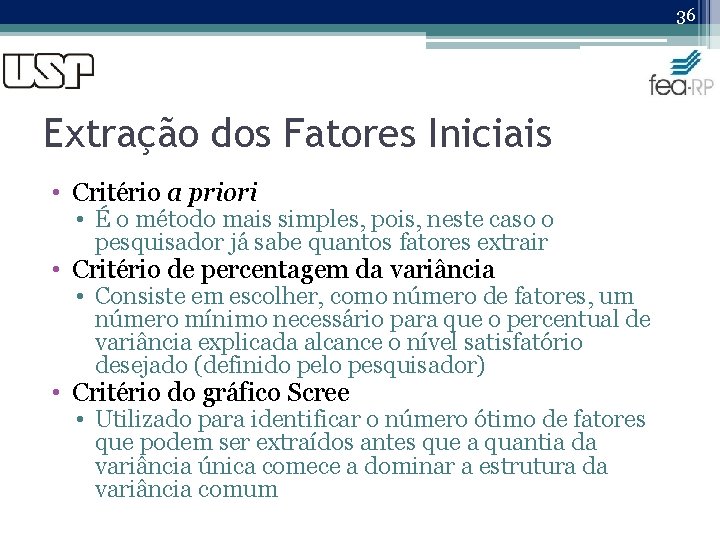 36

USP

fea-RP

Extração dos Fatores Iniciais

• Critério a priori
  • É o método mais simples, pois, neste caso o pesquisador já sabe quantos fatores extrair
• Critério de percentagem da variância
  • Consiste em escolher, como número de fatores, um número mínimo necessário para que o percentual de variância explicada alcance o nível satisfatório desejado (definido pelo pesquisador)
• Critério do gráfico Scree
  • Utilizado para identificar o número ótimo de fatores que podem ser extraídos antes que a quantia da variância única comece a dominar a estrutura da variância comum